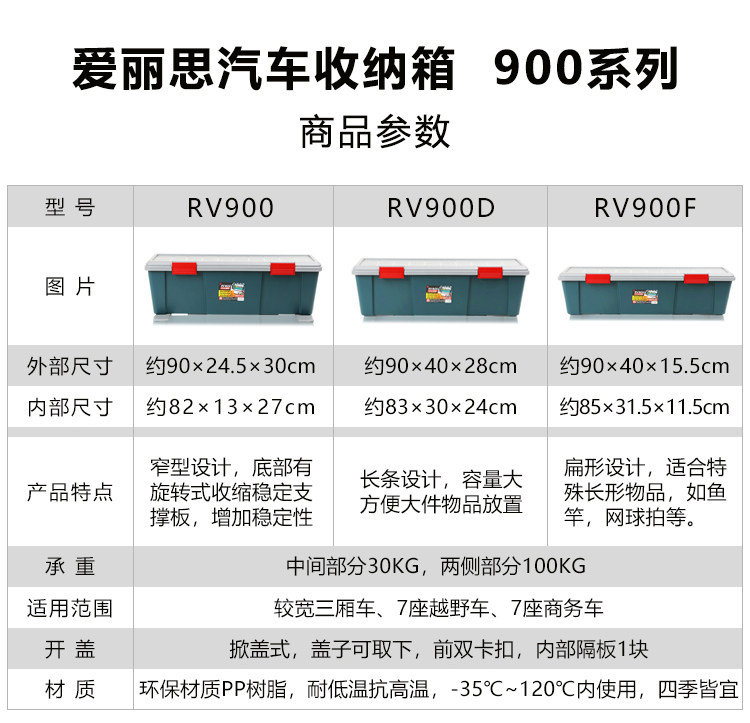 爱丽思汽车收纳箱 900系列

商品参数

| 型号 | RV900 | RV900D | RV900F |
|---|---|---|---|
| 图片 | | | |
| 外部尺寸 | 约90×24.5×30cm | 约90×40×28cm | 约90×40×15.5cm |
| 内部尺寸 | 约82×13×27cm | 约83×30×24cm | 约85×31.5×11.5cm |
| 产品特点 | 窄型设计，底部有旋转式收缩稳定支撑板，增加稳定性 | 长条设计，容量大方便大件物品放置 | 扁形设计，适合特殊长形物品，如鱼竿，网球拍等。 |
| 承重 | 中间部分30KG，两侧部分100KG | | |
| 适用范围 | 较宽三厢车、7座越野车、7座商务车 | | |
| 开盖 | 掀盖式，盖子可取下，前双卡扣，内部隔板1块 | | |
| 材质 | 环保材质PP树脂，耐低温抗高温，-35℃~120℃内使用，四季皆宜 | | |